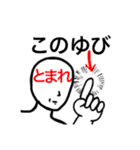 このゆび
とまれ